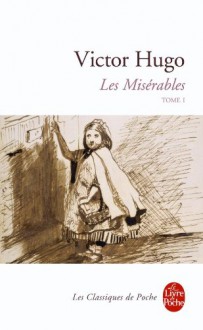 Victor Hugo
Les Misérables
TOME I

Les Classiques de Poche

Le Livre de Poche